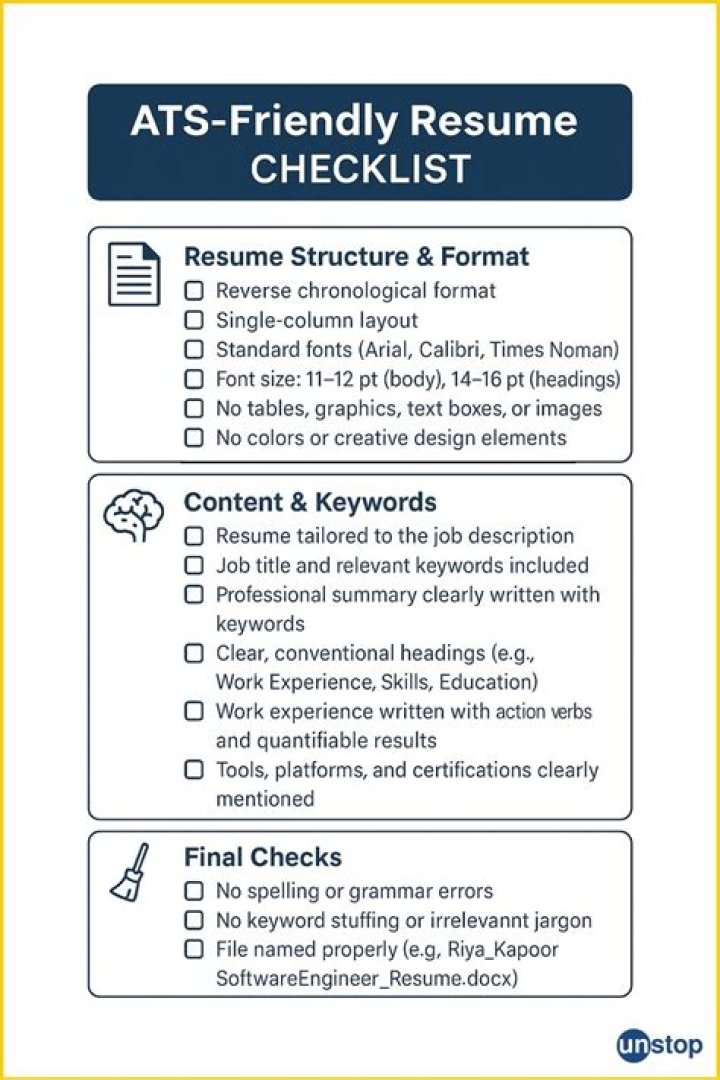 ATS-Friendly Resume
CHECKLIST

Resume Structure & Format
☐ Reverse chronological format
☐ Single-column layout
☐ Standard fonts (Arial, Calibri, Times Noman)
☐ Font size: 11–12 pt (body), 14–16 pt (headings)
☐ No tables, graphics, text boxes, or images
☐ No colors or creative design elements

Content & Keywords
☐ Resume tailored to the job description
☐ Job title and relevant keywords included
☐ Professional summary clearly written with keywords
☐ Clear, conventional headings (e.g., Work Experience, Skills, Education)
☐ Work experience written with action verbs and quantifiable results
☐ Tools, platforms, and certifications clearly mentioned

Final Checks
☐ No spelling or grammar errors
☐ No keyword stuffing or irrelevannt jargon
☐ File named properly (e.g, Riya_Kapoor SoftwareEngineer_Resume.docx)

unstop